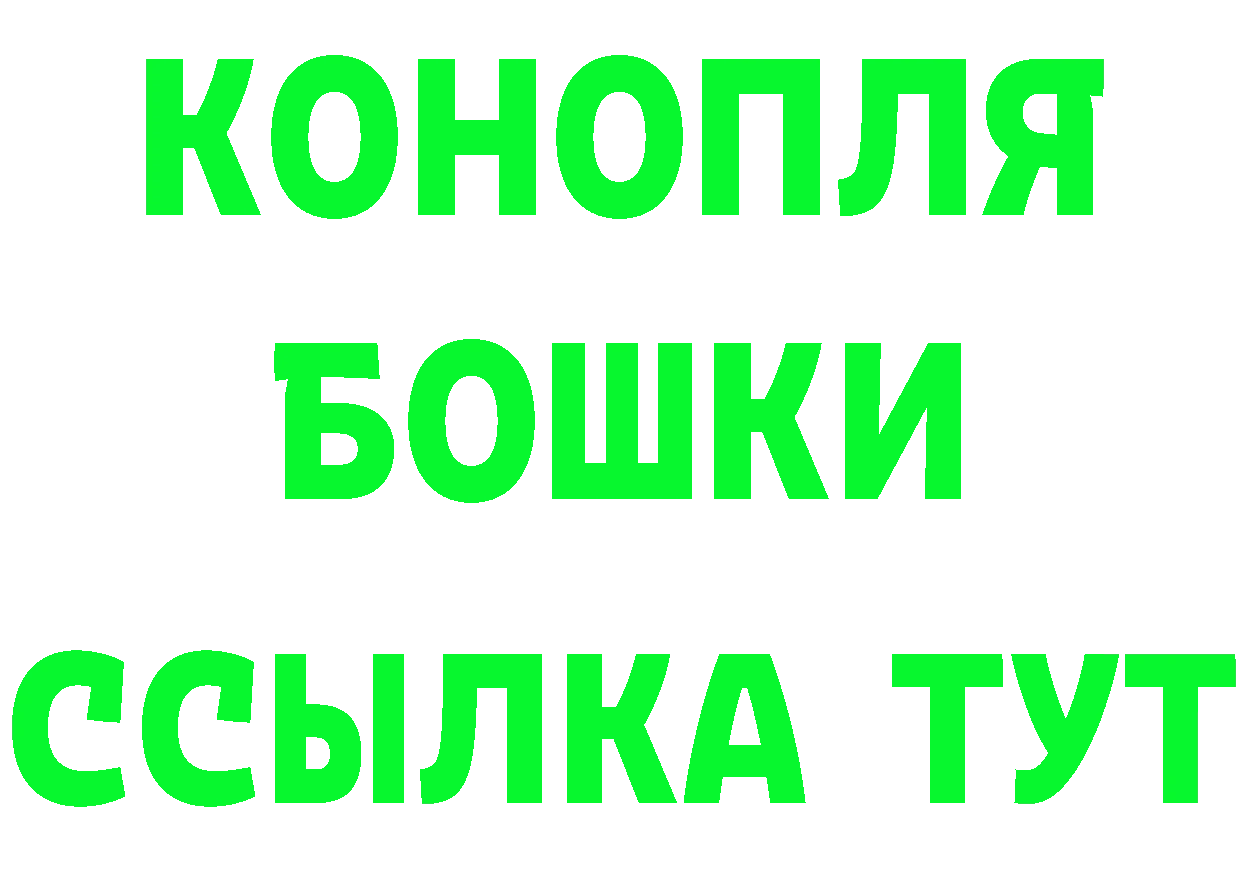 КОНОПЛЯ
БОШКИ
ССЫЛКА ТУТ